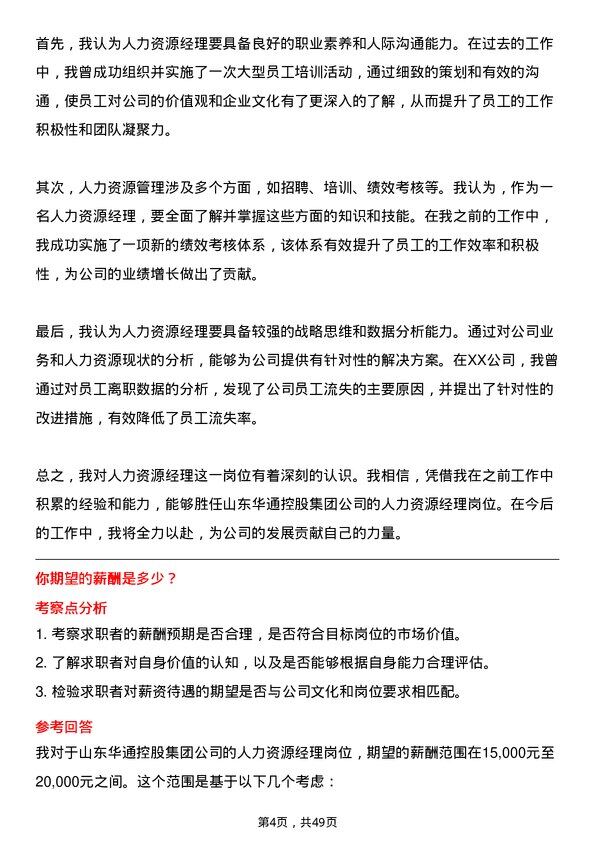 首先，我认为人力资源经理要具备良好的职业素养和人际沟通能力。在过去的工作中，我曾成功组织并实施了一次大型员工培训活动，通过细致的策划和有效的沟通，使员工对公司的价值观和企业文化有了更深入的了解，从而提升了员工的工作积极性和团队凝聚力。

其次，人力资源管理涉及多个方面，如招聘、培训、绩效考核等。我认为，作为一名人力资源经理，要全面了解并掌握这些方面的知识和技能。在我之前的工作中，我成功实施了一项新的绩效考核体系，该体系有效提升了员工的工作效率和积极性，为公司的业绩增长做出了贡献。

最后，我认为人力资源经理要具备较强的战略思维和数据分析能力。通过对公司业务和人力资源现状的分析，能够为公司提供有针对性的解决方案。在XX公司，我曾通过对员工离职数据的分析，发现了公司员工流失的主要原因，并提出了针对性的改进措施，有效降低了员工流失率。

总之，我对人力资源经理这一岗位有着深刻的认识。我相信，凭借我在之前工作中积累的经验和能力，能够胜任山东华通控股集团公司的人力资源经理岗位。在今后的工作中，我将全力以赴，为公司的发展贡献自己的力量。

你期望的薪酬是多少？

考察点分析

1. 考察求职者的薪酬预期是否合理，是否符合目标岗位的市场价值。

2. 了解求职者对自身价值的认知，以及是否能够根据自身能力合理评估。

3. 检验求职者对薪资待遇的期望是否与公司文化和岗位要求相匹配。

参考回答

我对于山东华通控股集团公司的人力资源经理岗位，期望的薪酬范围在15,000元至20,000元之间。这个范围是基于以下几个考虑：

第4页，共49页